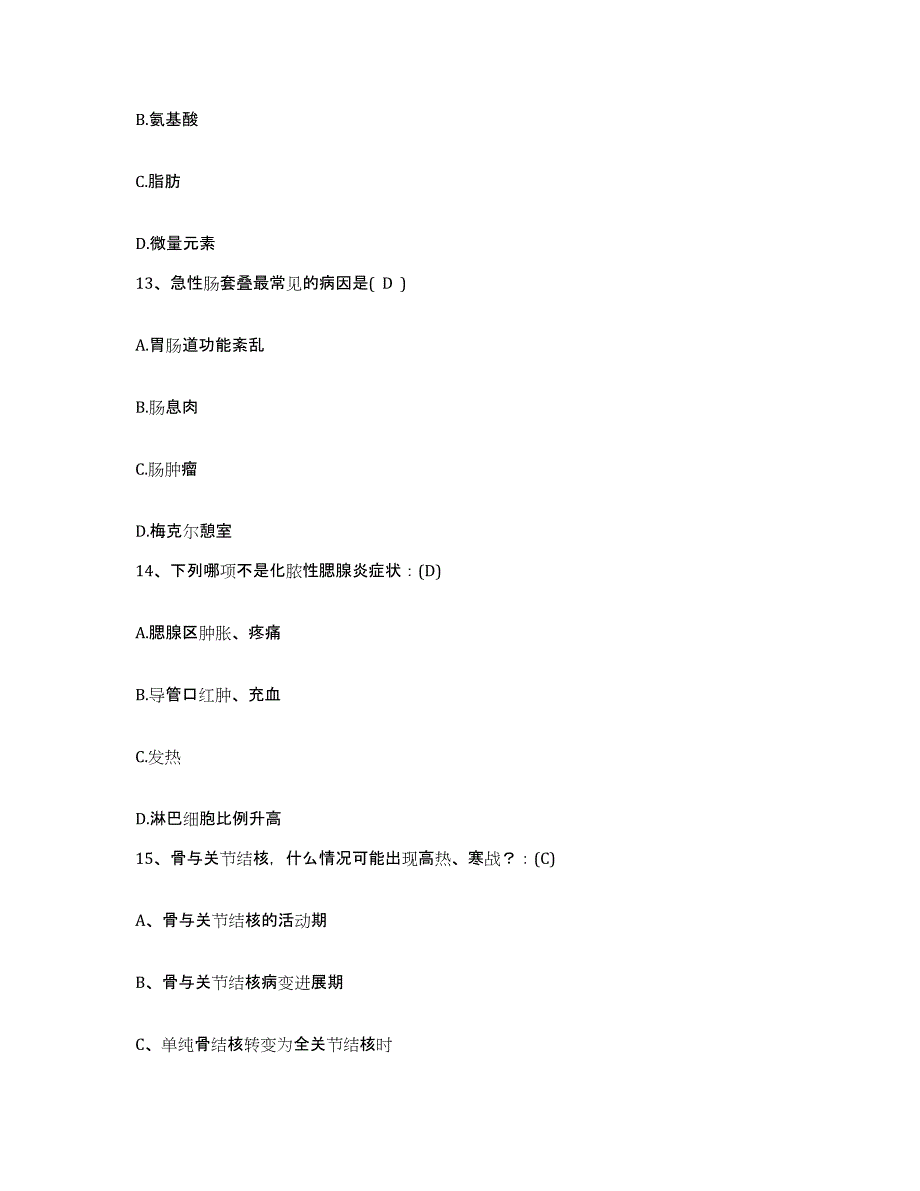 B.氨基酸

C.脂肪

D.微量元素

13、急性肠套叠最常见的病因是( D )

A.胃肠道功能紊乱

B.肠息肉

C.肠肿瘤

D.梅克尔憩室

14、下列哪项不是化脓性腮腺炎症状：(D)

A.腮腺区肿胀、疼痛

B.导管口红肿、充血

C.发热

D.淋巴细胞比例升高

15、骨与关节结核，什么情况可能出现高热、寒战？：(C)

A、骨与关节结核的活动期

B、骨与关节结核病变进展期

C、单纯骨结核转变为全关节结核时